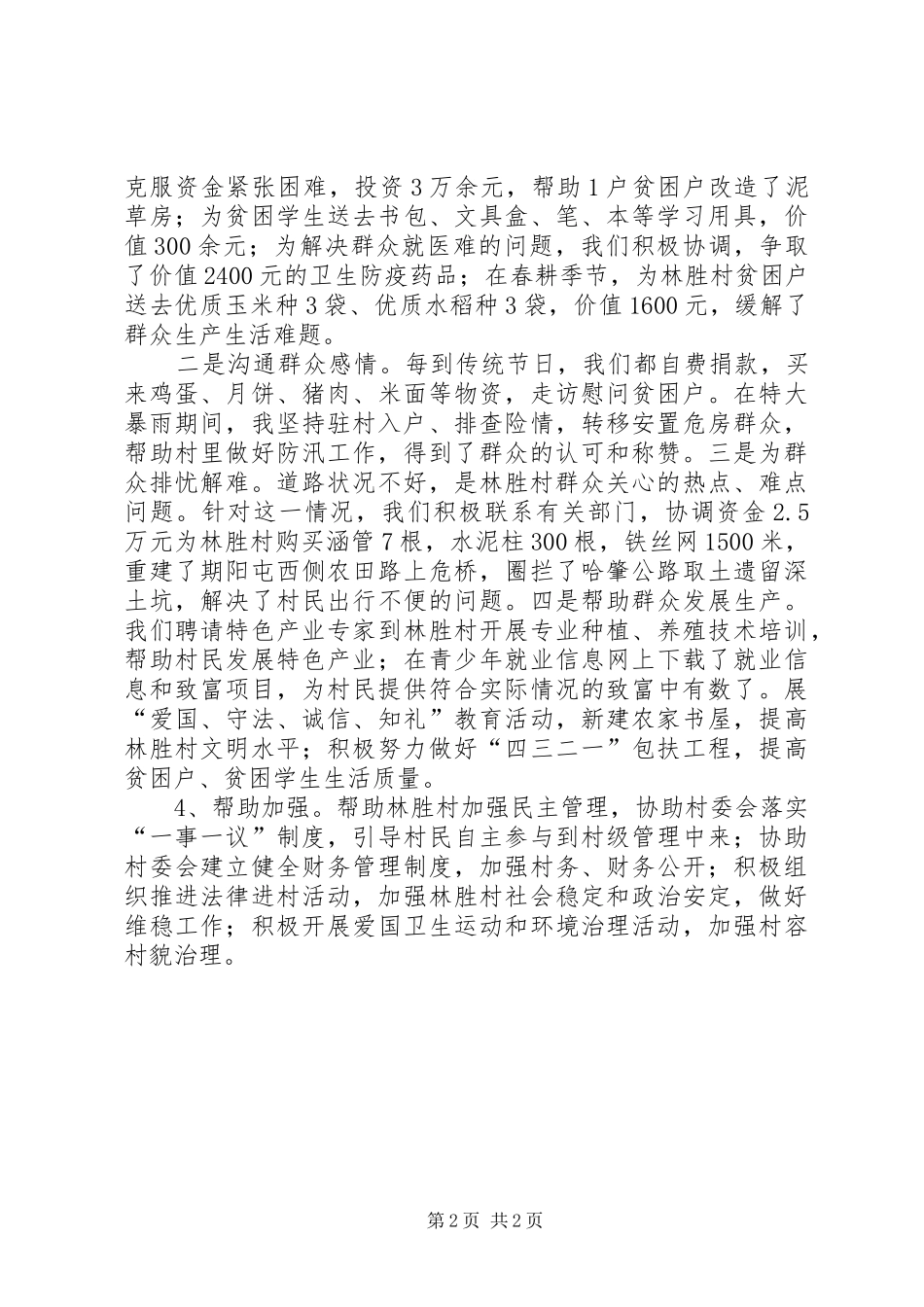 克服资金紧张困难，投资3万余元，帮助1户贫困户改造了泥草房；为贫困学生送去书包、文具盒、笔、本等学习用具，价值300余元；为解决群众就医难的问题，我们积极协调，争取了价值2400元的卫生防疫药品；在春耕季节，为林胜村贫困户送去优质玉米种3袋、优质水稻种3袋，价值1600元，缓解了群众生产生活难题。

二是沟通群众感情。每到传统节日，我们都自费捐款，买来鸡蛋、月饼、猪肉、米面等物资，走访慰问贫困户。在特大暴雨期间，我坚持驻村入户、排查险情，转移安置危房群众，帮助村里做好防汛工作，得到了群众的认可和称赞。三是为群众排忧解难。道路状况不好，是林胜村群众关心的热点、难点问题。针对这一情况，我们积极联系有关部门，协调资金2.5万元为林胜村购买涵管7根，水泥柱300根，铁丝网1500米，重建了期阳屯西侧农田路上危桥，圈拦了哈肇公路取土遗留深土坑，解决了村民出行不便的问题。四是帮助群众发展生产。我们聘请特色产业专家到林胜村开展专业种植、养殖技术培训，帮助村民发展特色产业；在青少年就业信息网上下载了就业信息和致富项目，为村民提供符合实际情况的致富中有数了。展“爱国、守法、诚信、知礼”教育活动，新建农家书屋，提高林胜村文明水平；积极努力做好“四三二一”包扶工程，提高贫困户、贫困学生生活质量。

4、帮助加强。帮助林胜村加强民主管理，协助村委会落实“一事一议”制度，引导村民自主参与到村级管理中来；协助村委会建立健全财务管理制度，加强村务、财务公开；积极组织推进法律进村活动，加强林胜村社会稳定和政治安定，做好维稳工作；积极开展爱国卫生运动和环境治理活动，加强村容村貌治理。

第2页 共2页